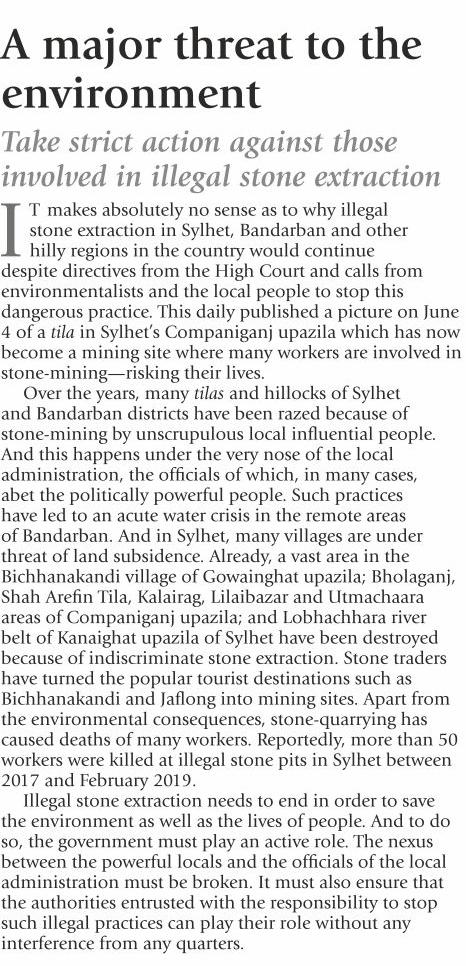 A major threat to the environment

Take strict action against those involved in illegal stone extraction

IT makes absolutely no sense as to why illegal stone extraction in Sylhet, Bandarban and other hilly regions in the country would continue despite directives from the High Court and calls from environmentalists and the local people to stop this dangerous practice. This daily published a picture on June 4 of a tila in Sylhet's Companiganj upazila which has now become a mining site where many workers are involved in stone-mining—risking their lives.

Over the years, many tilas and hillocks of Sylhet and Bandarban districts have been razed because of stone-mining by unscrupulous local influential people. And this happens under the very nose of the local administration, the officials of which, in many cases, abet the politically powerful people. Such practices have led to an acute water crisis in the remote areas of Bandarban. And in Sylhet, many villages are under threat of land subsidence. Already, a vast area in the Bichhanakandi village of Gowainghat upazila; Bholaganj, Shah Arefin Tila, Kalairag, Lilaibazar and Utmachaara areas of Companiganj upazila; and Lobhachhara river belt of Kanaighat upazila of Sylhet have been destroyed because of indiscriminate stone extraction. Stone traders have turned the popular tourist destinations such as Bichhanakandi and Jaflong into mining sites. Apart from the environmental consequences, stone-quarrying has caused deaths of many workers. Reportedly, more than 50 workers were killed at illegal stone pits in Sylhet between 2017 and February 2019.

Illegal stone extraction needs to end in order to save the environment as well as the lives of people. And to do so, the government must play an active role. The nexus between the powerful locals and the officials of the local administration must be broken. It must also ensure that the authorities entrusted with the responsibility to stop such illegal practices can play their role without any interference from any quarters.